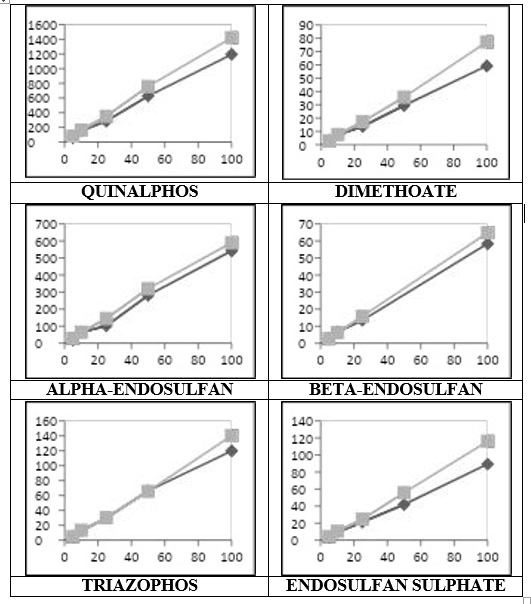 1600
1400
1200
1000
800
600
400
200
0
0 20 40 60 80 100

QUINALPHOS

90
80
70
60
50
40
30
20
10
0
0 20 40 60 80 100

DIMETHOATE

700
600
500
400
300
200
100
0
0 20 40 60 80 100

ALPHA-ENDOSULFAN

70
60
50
40
30
20
10
0
0 20 40 60 80 100

BETA-ENDOSULFAN

160
140
120
100
80
60
40
20
0
0 20 40 60 80 100

TRIAZOPHOS

140
120
100
80
60
40
20
0
0 20 40 60 80 100

ENDOSULFAN SULPHATE